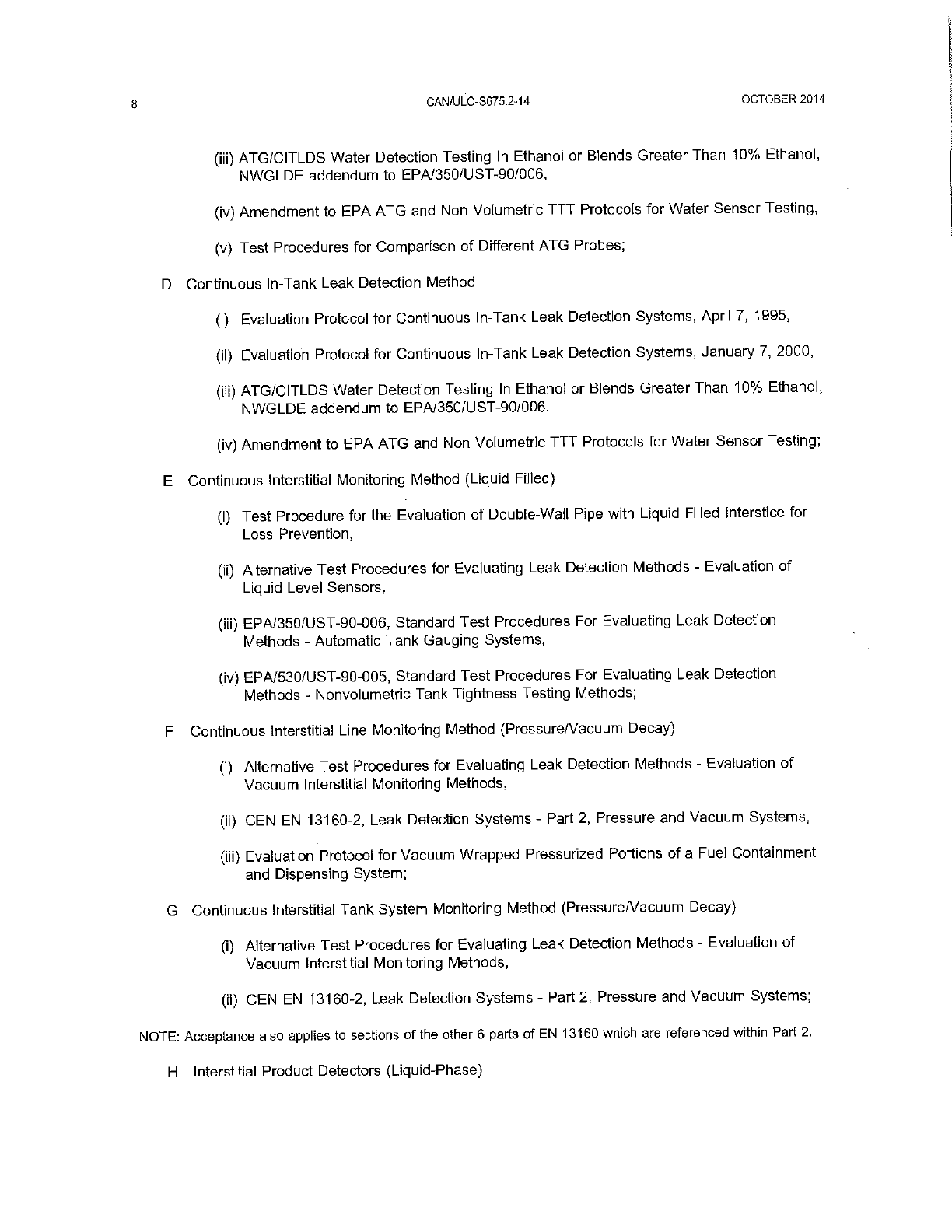 8 CAN/ULC-S675.2-14 OCTOBER 2014

(iii) ATG/CITLDS Water Detection Testing In Ethanol or Blends Greater Than 10% Ethanol, NWGLDE addendum to EPA/350/UST-90/006,

(iv) Amendment to EPA ATG and Non Volumetric TTT Protocols for Water Sensor Testing,

(v) Test Procedures for Comparison of Different ATG Probes;

D Continuous In-Tank Leak Detection Method

(i) Evaluation Protocol for Continuous In-Tank Leak Detection Systems, April 7, 1995,

(ii) Evaluation Protocol for Continuous In-Tank Leak Detection Systems, January 7, 2000,

(iii) ATG/CITLDS Water Detection Testing In Ethanol or Blends Greater Than 10% Ethanol, NWGLDE addendum to EPA/350/UST-90/006,

(iv) Amendment to EPA ATG and Non Volumetric TTT Protocols for Water Sensor Testing;

E Continuous Interstitial Monitoring Method (Liquid Filled)

(i) Test Procedure for the Evaluation of Double-Wall Pipe with Liquid Filled Interstice for Loss Prevention,

(ii) Alternative Test Procedures for Evaluating Leak Detection Methods - Evaluation of Liquid Level Sensors,

(iii) EPA/350/UST-90-006, Standard Test Procedures For Evaluating Leak Detection Methods - Automatic Tank Gauging Systems,

(iv) EPA/530/UST-90-005, Standard Test Procedures For Evaluating Leak Detection Methods - Nonvolumetric Tank Tightness Testing Methods;

F Continuous Interstitial Line Monitoring Method (Pressure/Vacuum Decay)

(i) Alternative Test Procedures for Evaluating Leak Detection Methods - Evaluation of Vacuum Interstitial Monitoring Methods,

(ii) CEN EN 13160-2, Leak Detection Systems - Part 2, Pressure and Vacuum Systems,

(iii) Evaluation Protocol for Vacuum-Wrapped Pressurized Portions of a Fuel Containment and Dispensing System;

G Continuous Interstitial Tank System Monitoring Method (Pressure/Vacuum Decay)

(i) Alternative Test Procedures for Evaluating Leak Detection Methods - Evaluation of Vacuum Interstitial Monitoring Methods,

(ii) CEN EN 13160-2, Leak Detection Systems - Part 2, Pressure and Vacuum Systems;

NOTE: Acceptance also applies to sections of the other 6 parts of EN 13160 which are referenced within Part 2.

H Interstitial Product Detectors (Liquid-Phase)